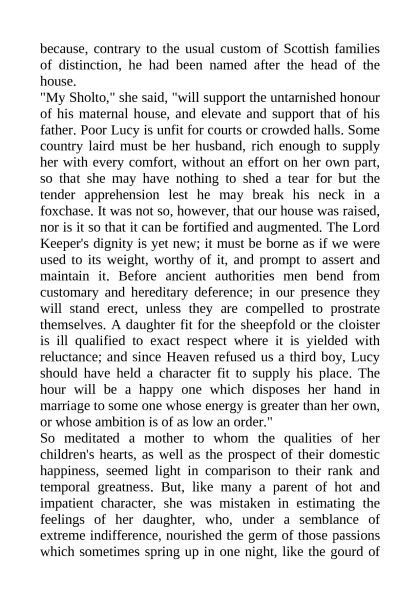 because, contrary to the usual custom of Scottish families of distinction, he had been named after the head of the house.
"My Sholto," she said, "will support the untarnished honour of his maternal house, and elevate and support that of his father. Poor Lucy is unfit for courts or crowded halls. Some country laird must be her husband, rich enough to supply her with every comfort, without an effort on her own part, so that she may have nothing to shed a tear for but the tender apprehension lest he may break his neck in a foxchase. It was not so, however, that our house was raised, nor is it so that it can be fortified and augmented. The Lord Keeper's dignity is yet new; it must be borne as if we were used to its weight, worthy of it, and prompt to assert and maintain it. Before ancient authorities men bend from customary and hereditary deference; in our presence they will stand erect, unless they are compelled to prostrate themselves. A daughter fit for the sheepfold or the cloister is ill qualified to exact respect where it is yielded with reluctance; and since Heaven refused us a third boy, Lucy should have held a character fit to supply his place. The hour will be a happy one which disposes her hand in marriage to some one whose energy is greater than her own, or whose ambition is of as low an order."
So meditated a mother to whom the qualities of her children's hearts, as well as the prospect of their domestic happiness, seemed light in comparison to their rank and temporal greatness. But, like many a parent of hot and impatient character, she was mistaken in estimating the feelings of her daughter, who, under a semblance of extreme indifference, nourished the germ of those passions which sometimes spring up in one night, like the gourd of